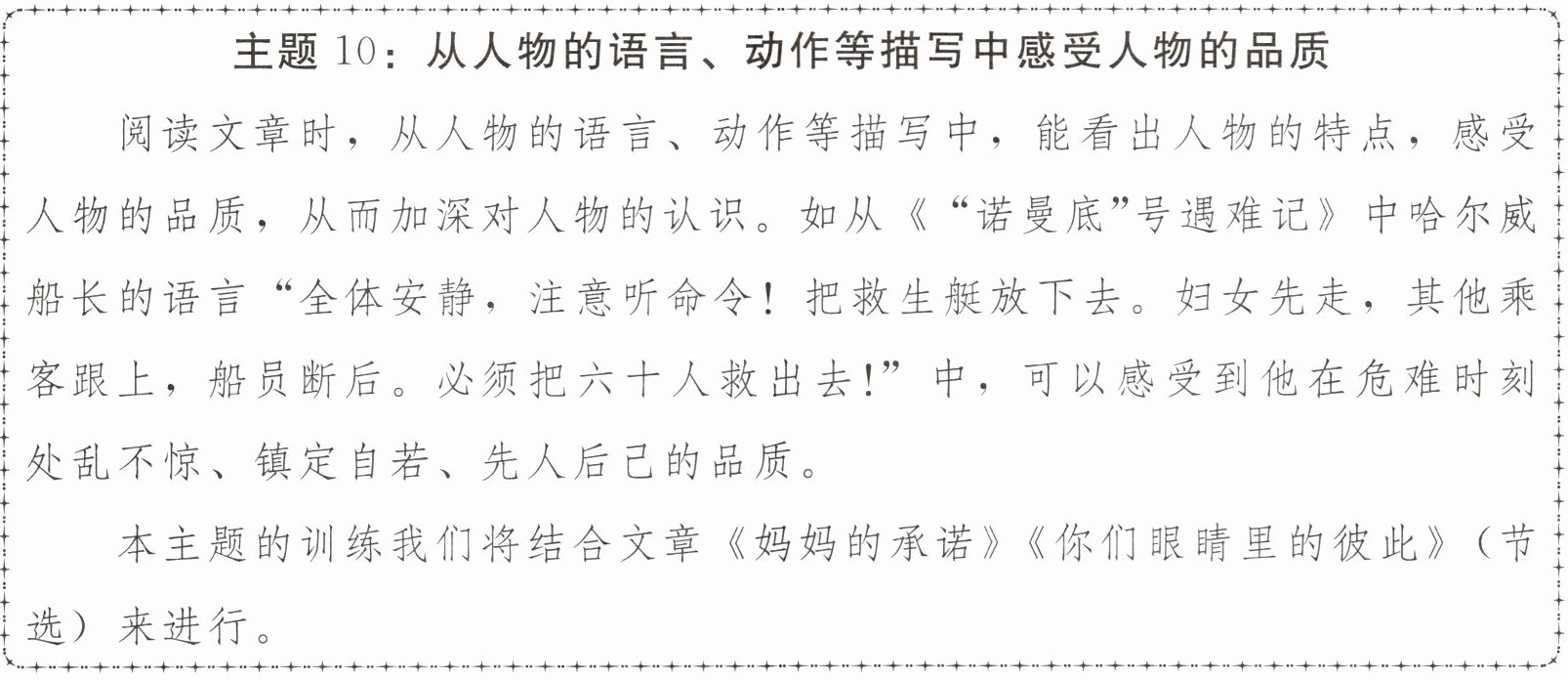 主题10：从人物的语言、动作等描写中感受人物的品质

阅读文章时，从人物的语言、动作等描写中，能看出人物的特点，感受人物的品质，从而加深对人物的认识。如从《“诺曼底”号遇难记》中哈尔威船长的语言“全体安静，注意听命令！把救生艇放下去。妇女先走，其他乘客跟上，船员断后。必须把六十人救出去！”中，可以感受到他在危难时刻处乱不惊、镇定自若、先人后己的品质。

本主题的训练我们将结合文章《妈妈的承诺》《你们眼睛里的彼此》（节选）来进行。